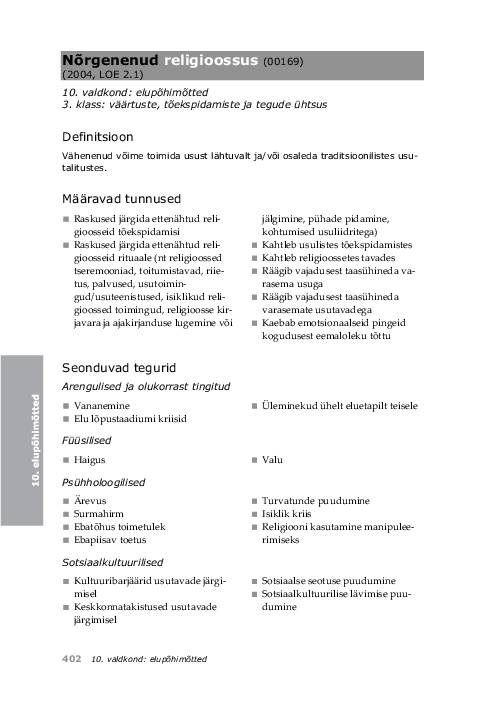 Nõrgenenud religioossus (00169)
(2004, LOE 2.1)

10. valdkond: elupõhimõtted
3. klass: väärtuste, tõekspidamiste ja tegude ühtsus

Definitsioon

Vähenenud võime toimida usust lähtuvalt ja/või osaleda traditsioonilistes usutalitustes.

Määravad tunnused

■ Raskused järgida ettenähtud religioosseid tõekspidamisi
■ Raskused järgida ettenähtud religioosseid rituaale (nt religioossed tseremooniad, toitumistavad, riietus, palvused, usutoimingud/usuteenistused, isiklikud religioossed toimingud, religioosse kirjavara ja ajakirjanduse lugemine või jälgimine, pühade pidamine, kohtumised usuliidritega)
■ Kahtleb usulistes tõekspidamistes
■ Kahtleb religioossetes tavades
■ Räägib vajadusest taasühineda varasema usuga
■ Räägib vajadusest taasühineda varasemate usutavadega
■ Kaebab emotsionaalseid pingeid kogudusest eemaloleku tõttu

Seonduvad tegurid

Arengulised ja olukorrast tingitud

■ Vananemine
■ Elu lõpustaadiumi kriisid
■ Üleminekud ühelt eluetapilt teisele

Füüsilised

■ Haigus
■ Valu

Psühholoogilised

■ Ärevus
■ Surmahirm
■ Ebatõhus toimetulek
■ Ebapiisav toetus
■ Turvatunde puudumine
■ Isiklik kriis
■ Religiooni kasutamine manipuleerimiseks

Sotsiaalkultuurilised

■ Kultuuribarjäärid usutavade järgimisel
■ Keskkonnatakistused usutavade järgimisel
■ Sotsiaalse seotuse puudumine
■ Sotsiaalkultuurilise lävimise puudumine

10. elupõhimõtted

402 10. valdkond: elupõhimõtted